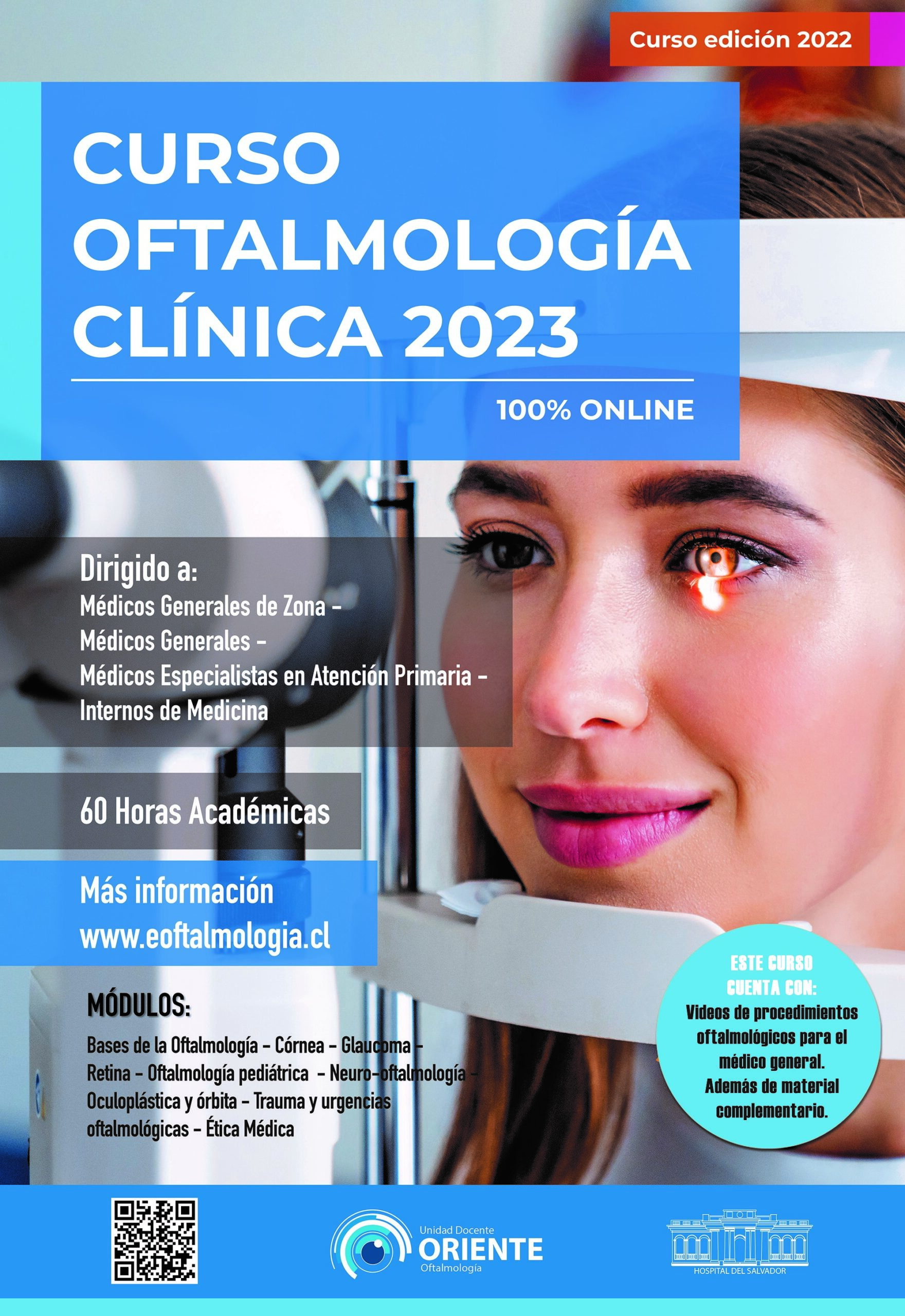 Curso edición 2022

CURSO OFTALMOLOGÍA CLÍNICA 2023

100% ONLINE

Dirigido a:
Médicos Generales de Zona -
Médicos Generales -
Médicos Especialistas en Atención Primaria -
Internos de Medicina

60 Horas Académicas

Más información
www.eoftalmologia.cl

MÓDULOS:

Bases de la Oftalmología - Córnea - Glaucoma - Retina - Oftalmología pediátrica - Neuro-oftalmología - Oculoplástica y órbita - Trauma y urgencias oftalmológicas - Ética Médica

ESTE CURSO CUENTA CON:
Videos de procedimientos oftalmológicos para el médico general.
Además de material complementario.

Unidad Docente
ORIENTE
Oftalmología

HOSPITAL DEL SALVADOR